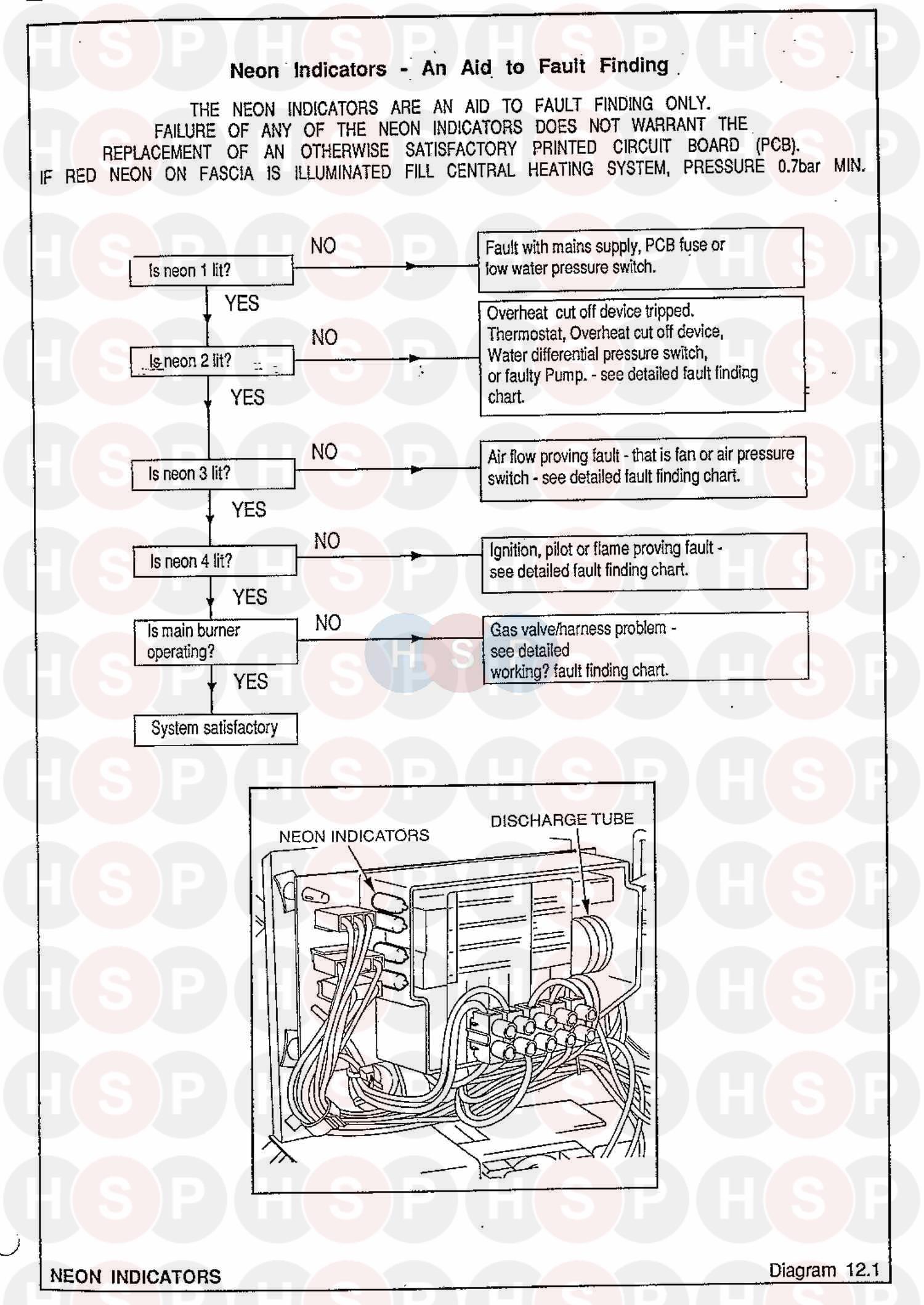 Neon Indicators - An Aid to Fault Finding

THE NEON INDICATORS ARE AN AID TO FAULT FINDING ONLY. FAILURE OF ANY OF THE NEON INDICATORS DOES NOT WARRANT THE REPLACEMENT OF AN OTHERWISE SATISFACTORY PRINTED CIRCUIT BOARD (PCB). IF RED NEON ON FASCIA IS ILLUMINATED FILL CENTRAL HEATING SYSTEM, PRESSURE 0.7bar MIN.

Is neon 1 lit?

NO

Fault with mains supply, PCB fuse or low water pressure switch.

YES

Is neon 2 lit?

NO

Overheat cut off device tripped. Thermostat, Overheat cut off device, Water differential pressure switch, or faulty Pump. - see detailed fault finding chart.

YES

Is neon 3 lit?

NO

Air flow proving fault - that is fan or air pressure switch - see detailed fault finding chart.

YES

Is neon 4 lit?

NO

Ignition, pilot or flame proving fault - see detailed fault finding chart.

YES

Is main burner operating?

NO

Gas valve/harness problem - see detailed working? fault finding chart.

YES

System satisfactory

NEON INDICATORS

DISCHARGE TUBE

NEON INDICATORS

Diagram 12.1